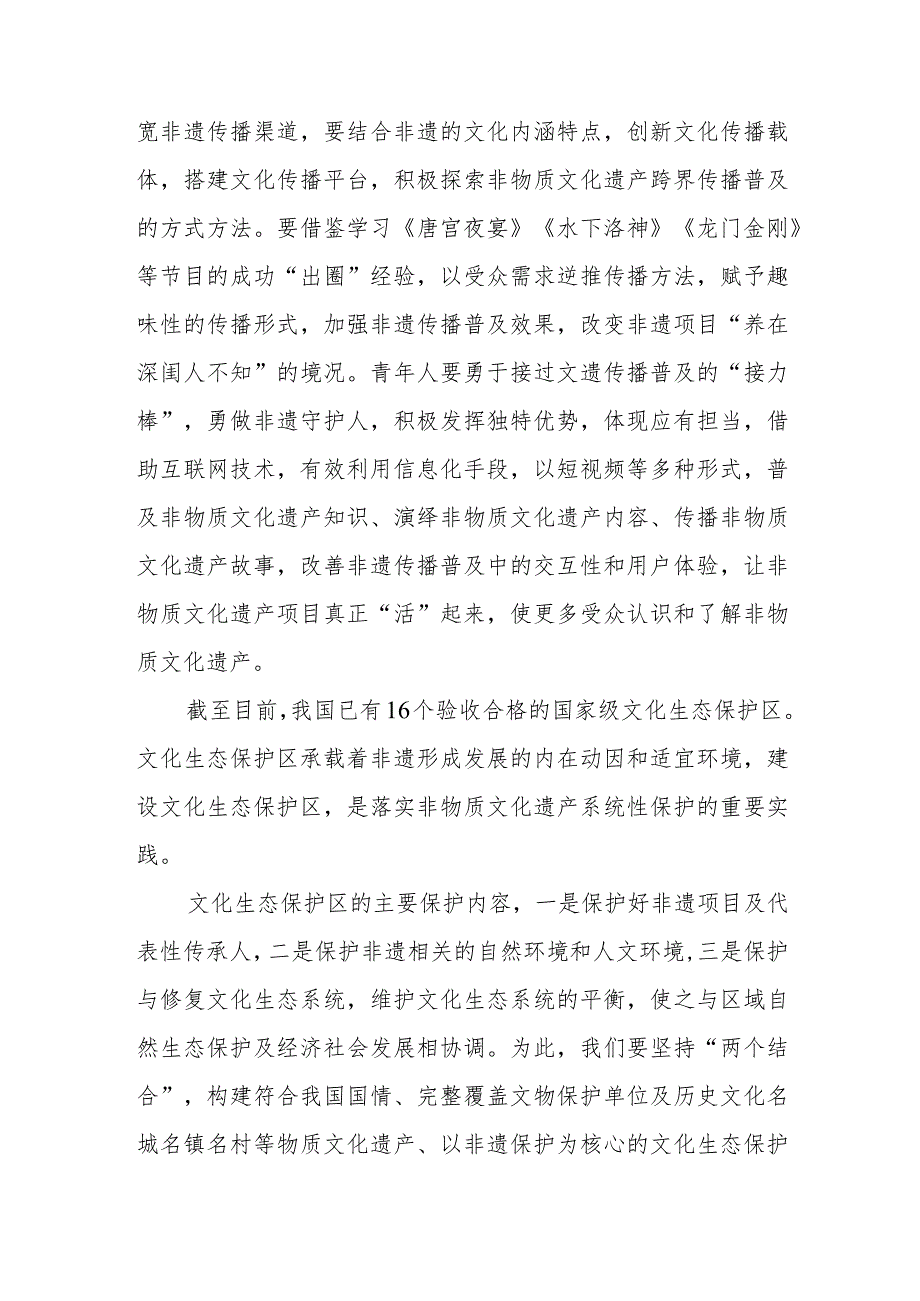 宽非遗传播渠道，要结合非遗的文化内涵特点，创新文化传播载体，搭建文化传播平台，积极探索非物质文化遗产跨界传播普及的方式方法。要借鉴学习《唐宫夜宴》《水下洛神》《龙门金刚》等节目的成功“出圈”经验，以受众需求逆推传播方法，赋予趣味性的传播形式，加强非遗传播普及效果，改变非遗项目“养在深闺人不知”的境况。青年人要勇于接过文遗传播普及的“接力棒”，勇做非遗守护人，积极发挥独特优势，体现应有担当，借助互联网技术，有效利用信息化手段，以短视频等多种形式，普及非物质文化遗产知识、演绎非物质文化遗产内容、传播非物质文化遗产故事，改善非遗传播普及中的交互性和用户体验，让非物质文化遗产项目真正“活”起来，使更多受众认识和了解非物质文化遗产。

截至目前，我国已有16个验收合格的国家级文化生态保护区。文化生态保护区承载着非遗形成发展的内在动因和适宜环境，建设文化生态保护区，是落实非物质文化遗产系统性保护的重要实践。

文化生态保护区的主要保护内容，一是保护好非遗项目及代表性传承人，二是保护非遗相关的自然环境和人文环境，三是保护与修复文化生态系统，维护文化生态系统的平衡，使之与区域自然生态保护及经济社会发展相协调。为此，我们要坚持“两个结合”，构建符合我国国情、完整覆盖文物保护单位及历史文化名城名镇名村等物质文化遗产、以非遗保护为核心的文化生态保护